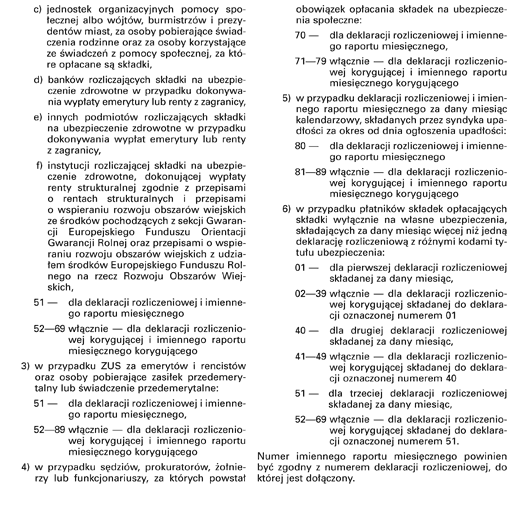 c) jednostek organizacyjnych pomocy społecznej albo wójtów, burmistrzów i prezydentów miast, za osoby pobierające świadczenia rodzinne oraz za osoby korzystające ze świadczeń z pomocy społecznej, za które opłacane są składki,

d) banków rozliczających składki na ubezpieczenie zdrowotne w przypadku dokonywania wypłaty emerytury lub renty z zagranicy,

e) innych podmiotów rozliczających składki na ubezpieczenie zdrowotne w przypadku dokonywania wypłat emerytury lub renty z zagranicy,

f) instytucji rozliczającej składki na ubezpieczenie zdrowotne, dokonującej wypłaty renty strukturalnej zgodnie z przepisami o rentach strukturalnych i przepisami o wspieraniu rozwoju obszarów wiejskich ze środków pochodzących z sekcji Gwarancji Europejskiego Funduszu Orientacji Gwarancji Rolnej oraz przepisami o wspieraniu rozwoju obszarów wiejskich z udziałem środków Europejskiego Funduszu Rolnego na rzecz Rozwoju Obszarów Wiejskich,

51 — dla deklaracji rozliczeniowej i imiennego raportu miesięcznego

52—69 włącznie — dla deklaracji rozliczeniowej korygującej i imiennego raportu miesięcznego korygującego

3) w przypadku ZUS za emerytów i rencistów oraz osoby pobierające zasiłek przedemerytalny lub świadczenie przedemerytalne:

51 — dla deklaracji rozliczeniowej i imiennego raportu miesięcznego,

52—89 włącznie — dla deklaracji rozliczeniowej korygującej i imiennego raportu miesięcznego korygującego

4) w przypadku sędziów, prokuratorów, żołnierzy lub funkcjonariuszy, za których powstał obowiązek opłacania składek na ubezpieczenia społeczne:

70 — dla deklaracji rozliczeniowej i imiennego raportu miesięcznego,

71—79 włącznie — dla deklaracji rozliczeniowej korygującej i imiennego raportu miesięcznego korygującego

5) w przypadku deklaracji rozliczeniowej i imiennego raportu miesięcznego za dany miesiąc kalendarzowy, składanych przez syndyka upadłości za okres od dnia ogłoszenia upadłości:

80 — dla deklaracji rozliczeniowej i imiennego raportu miesięcznego

81—89 włącznie — dla deklaracji rozliczeniowej korygującej i imiennego raportu miesięcznego korygującego

6) w przypadku płatników składek opłacających składki wyłącznie na własne ubezpieczenia, składających za dany miesiąc więcej niż jedną deklarację rozliczeniową z różnymi kodami tytułu ubezpieczenia:

01 — dla pierwszej deklaracji rozliczeniowej składanej za dany miesiąc,

02—39 włącznie — dla deklaracji rozliczeniowej korygującej składanej do deklaracji oznaczonej numerem 01

40 — dla drugiej deklaracji rozliczeniowej składanej za dany miesiąc,

41—49 włącznie — dla deklaracji rozliczeniowej korygującej składanej do deklaracji oznaczonej numerem 40

51 — dla trzeciej deklaracji rozliczeniowej składanej za dany miesiąc,

52—69 włącznie — dla deklaracji rozliczeniowej korygującej składanej do deklaracji oznaczonej numerem 51.

Numer imiennego raportu miesięcznego powinien być zgodny z numerem deklaracji rozliczeniowej, do której jest dołączony.